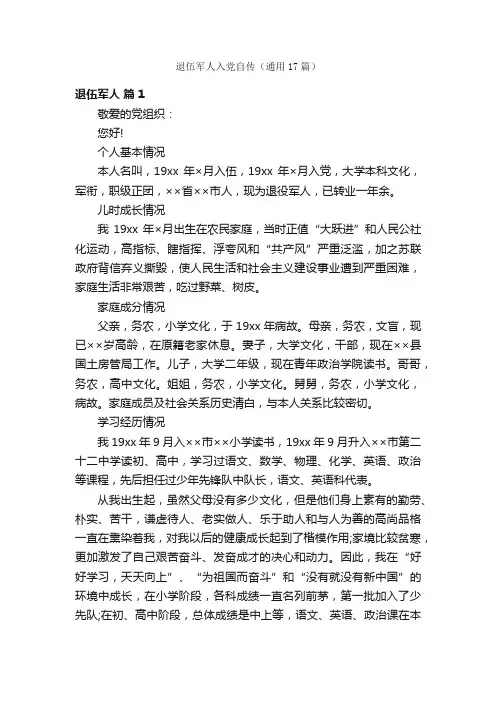 退伍军人入党自传（通用17篇）

退伍军人 篇1

敬爱的党组织：

您好!

个人基本情况

本人名叫，19xx 年×月入伍，19xx 年×月入党，大学本科文化，军衔，职级正团，××省××市人，现为退役军人，已转业一年余。

儿时成长情况

我 19xx 年×月出生在农民家庭，当时正值“大跃进”和人民公社化运动，高指标、瞎指挥、浮夸风和“共产风”严重泛滥，加之苏联政府背信弃义撕毁，使人民生活和社会主义建设事业遭到严重困难，家庭生活非常艰苦，吃过野菜、树皮。

家庭成分情况

父亲，务农，小学文化，于 19xx 年病故。母亲，务农，文盲，现已××岁高龄，在原籍老家休息。妻子，大学文化，干部，现在××县国土房管局工作。儿子，大学二年级，现在青年政治学院读书。哥哥，务农，高中文化。姐姐，务农，小学文化。舅舅，务农，小学文化，病故。家庭成员及社会关系历史清白，与本人关系比较密切。

学习经历情况

我 19xx 年 9 月入××市××小学读书，19xx 年 9 月升入××市第二十二中学读初、高中，学习过语文、数学、物理、化学、英语、政治等课程，先后担任过少年先锋队中队长，语文、英语科代表。

从我出生起，虽然父母没有多少文化，但是他们身上素有的勤劳、朴实、苦干，谦虚待人、老实做人、乐于助人和与人为善的高尚品格一直在熏染着我，对我以后的健康成长起到了楷模作用;家境比较贫寒，更加激发了自己艰苦奋斗、发奋成才的决心和动力。因此，我在“好好学习，天天向上”、“为祖国而奋斗”和“没有就没有新中国”的环境中成长，在小学阶段，各科成绩一直名列前茅，第一批加入了少先队;在初、高中阶段，总体成绩是中上等，语文、英语、政治课在本